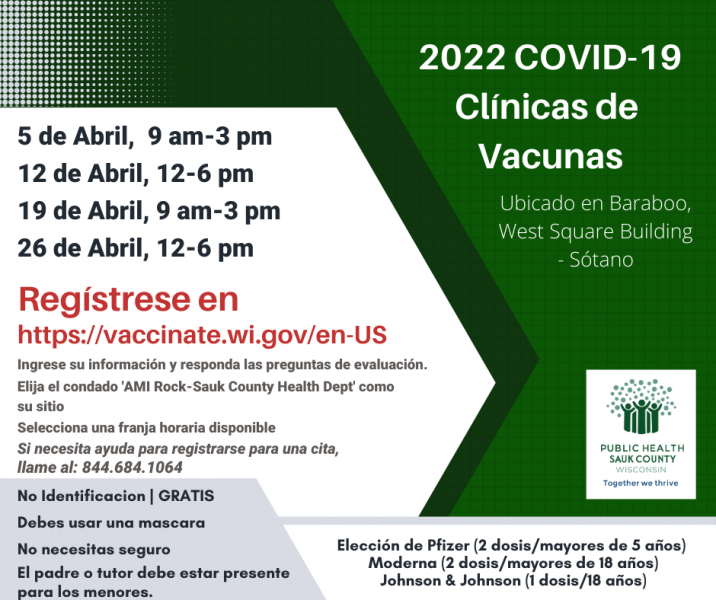 2022 COVID-19 Clínicas de Vacunas

Ubicado en Baraboo, West Square Building - Sótano

5 de Abril, 9 am-3 pm
12 de Abril, 12-6 pm
19 de Abril, 9 am-3 pm
26 de Abril, 12-6 pm

Regístrese en
https://vaccinate.wi.gov/en-US

Ingrese su información y responda las preguntas de evaluación.
Elija el condado 'AMI Rock-Sauk County Health Dept' como su sitio
Selecciona una franja horaria disponible
Si necesita ayuda para registrarse para una cita, llame al: 844.684.1064

PUBLIC HEALTH
SAUK COUNTY
WISCONSIN
Together we thrive

No Identificacion | GRATIS
Debes usar una mascara
No necesitas seguro
El padre o tutor debe estar presente para los menores.

Elección de Pfizer (2 dosis/mayores de 5 años)
Moderna (2 dosis/mayores de 18 años)
Johnson & Johnson (1 dosis/18 años)